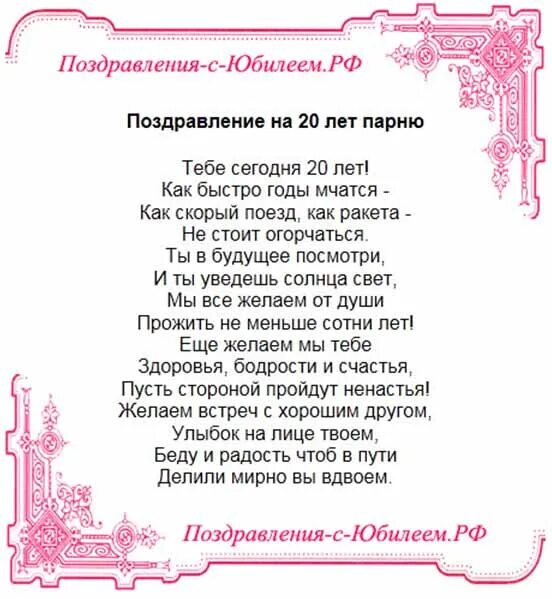 Поздравления-с-Юбилеем.РФ

Поздравление на 20 лет парню

Тебе сегодня 20 лет!
Как быстро годы мчатся -
Как скорый поезд, как ракета -
Не стоит огорчаться.
Ты в будущее посмотри,
И ты уведешь солнца свет,
Мы все желаем от души
Прожить не меньше сотни лет!
Еще желаем мы тебе
Здоровья, бодрости и счастья,
Пусть стороной пройдут ненастья!
Желаем встреч с хорошим другом,
Улыбок на лице твоем,
Беду и радость чтоб в пути
Делили мирно вы вдвоем.

Поздравления-с-Юбилеем.РФ